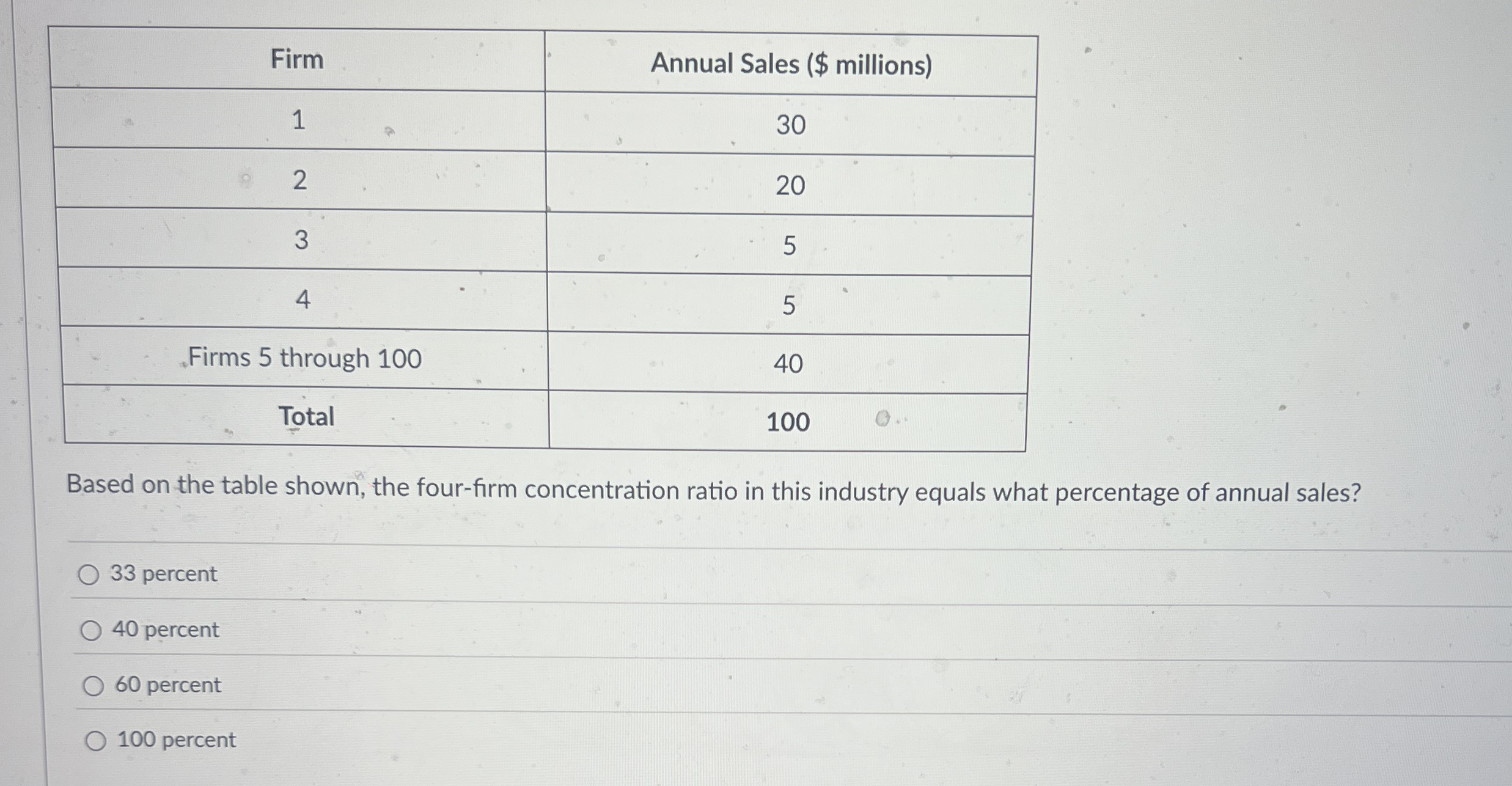 | Firm | Annual Sales (\$ millions) |
|---|---|
| 1 | 30 |
| 2 | 20 |
| 3 | 5 |
| 4 | 5 |
| Firms 5 through 100 | 40 |
| Total | 100 |

Based on the table shown, the four-firm concentration ratio in this industry equals what percentage of annual sales?

33 percent

40 percent

60 percent

100 percent